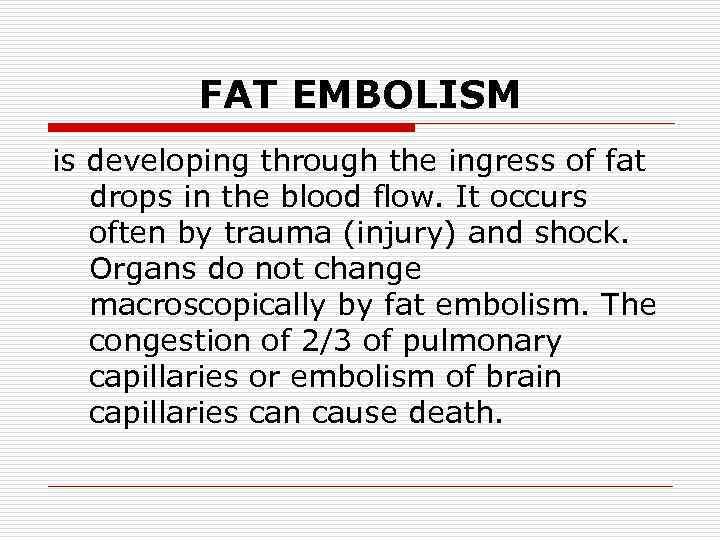 FAT EMBOLISM

is developing through the ingress of fat drops in the blood flow. It occurs often by trauma (injury) and shock. Organs do not change macroscopically by fat embolism. The congestion of 2/3 of pulmonary capillaries or embolism of brain capillaries can cause death.